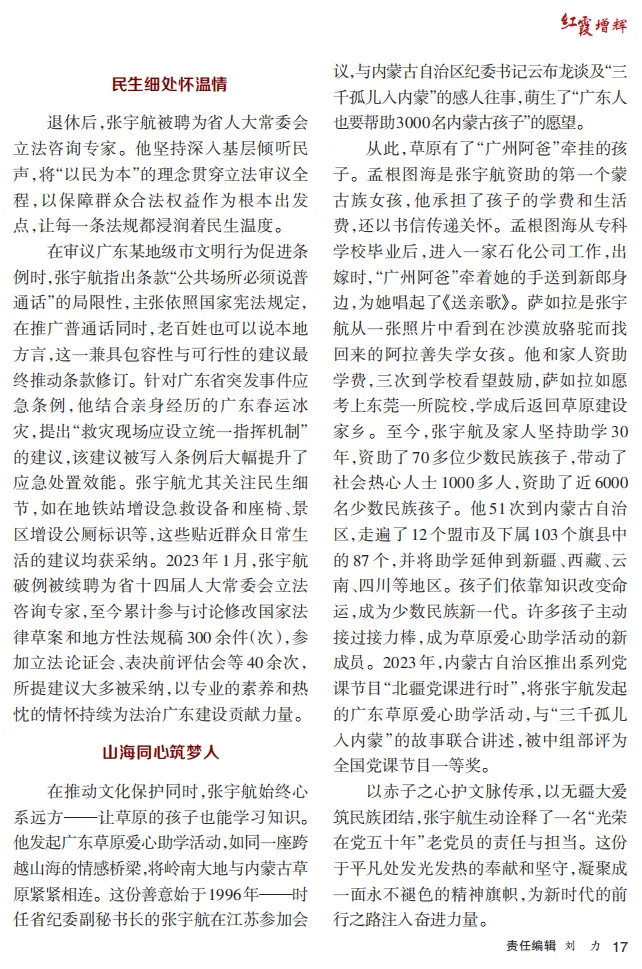 红霞增辉

民生细处怀温情

退休后，张宇航被聘为省人大常委会立法咨询专家。他坚持深入基层倾听民声，将“以民为本”的理念贯穿立法审议全程，以保障群众合法权益作为根本出发点，让每一条法规都浸润着民生温度。

在审议广东某地级市文明行为促进条例时，张宇航指出条款“公共场所必须说普通话”的局限性，主张依照国家宪法规定，在推广普通话同时，老百姓也可以说本地方言，这一兼具包容性与可行性的建议最终推动条款修订。针对广东省突发事件应急条例，他结合亲身经历的广东春运冰灾，提出“救灾现场应设立统一指挥机制”的建议，该建议被写入条例后大幅提升了应急处置效能。张宇航尤其关注民生细节，如在地铁站增设急救设备和座椅、景区增设公厕标识等，这些贴近群众日常生活的建议均获采纳。2023年1月，张宇航破例被续聘为省十四届人大常委会立法咨询专家，至今累计参与讨论修改国家法律草案和地方性法规稿300余件（次），参加立法论证会、表决前评估会等40余次，所提建议大多被采纳，以专业的素养和热忱的情怀持续为法治广东建设贡献力量。

山海同心筑梦人

在推动文化保护同时，张宇航始终心系远方——让草原的孩子也能学习知识。他发起广东草原爱心助学活动，如同一座跨越山海的情感桥梁，将岭南大地与内蒙古草原紧紧相连。这份善意始于1996年——时任省纪委副秘书长的张宇航在江苏参加会议，与内蒙古自治区纪委书记云布龙谈及“三千孤儿入内蒙”的感人往事，萌生了“广东人也要帮助3000名内蒙古孩子”的愿望。

从此，草原有了“广州阿爸”牵挂的孩子。孟根图海是张宇航资助的第一个蒙古族女孩，他承担了孩子的学费和生活费，还以书信传递关怀。孟根图海从专科学校毕业后，进入一家石化公司工作，出嫁时，“广州阿爸”牵着她的手送到新郎身边，为她唱起了《送亲歌》。萨如拉是张宇航从一张照片中看到在沙漠放骆驼而找回来的阿拉善失学女孩。他和家人资助学费，三次到学校看望鼓励，萨如拉如愿考上东莞一所院校，学成后返回草原建设家乡。至今，张宇航及家人坚持助学30年，资助了70多位少数民族孩子，带动了社会热心人士1000多人，资助了近6000名少数民族孩子。他51次到内蒙古自治区，走遍了12个盟市及下属103个旗县中的87个，并将助学延伸到新疆、西藏、云南、四川等地区。孩子们依靠知识改变命运，成为少数民族新一代。许多孩子主动接过接力棒，成为草原爱心助学活动的新成员。2023年，内蒙古自治区推出系列党课节目“北疆党课进行时”，将张宇航发起的广东草原爱心助学活动，与“三千孤儿入内蒙”的故事联合讲述，被中组部评为全国党课节目一等奖。

以赤子之心护文脉传承，以无疆大爱筑民族团结，张宇航生动诠释了一名“光荣在党五十年”老党员的责任与担当。这份于平凡处发光发热的奉献和坚守，凝聚成一面永不褪色的精神旗帜，为新时代的前行之路注入奋进力量。

责任编辑 刘 力 17